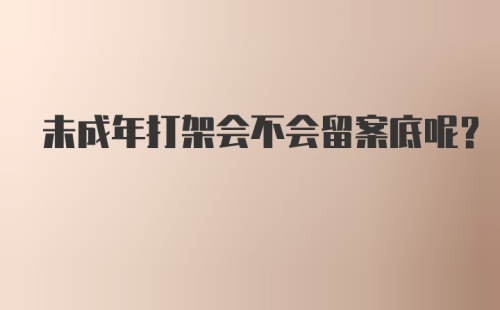 未成年打架会不会留案底呢？